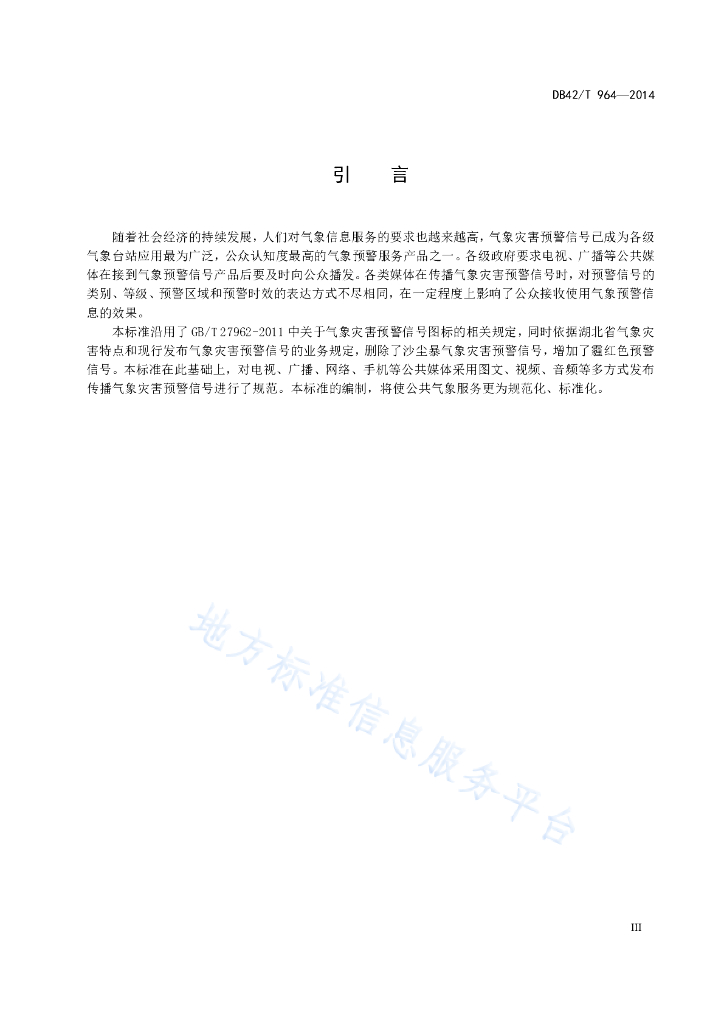 DB42/T 964—2014

引　言

随着社会经济的持续发展，人们对气象信息服务的要求也越来越高，气象灾害预警信号已成为各级气象台站应用最为广泛，公众认知度最高的气象预警服务产品之一。各级政府要求电视、广播等公共媒体在接到气象预警信号产品后要及时向公众播发。各类媒体在传播气象灾害预警信号时，对预警信号的类别、等级、预警区域和预警时效的表达方式不尽相同，在一定程度上影响了公众接收使用气象预警信息的效果。

本标准沿用了GB/T 27962-2011中关于气象灾害预警信号图标的相关规定，同时依据湖北省气象灾害特点和现行发布气象灾害预警信号的业务规定，删除了沙尘暴气象灾害预警信号，增加了霾红色预警信号。本标准在此基础上，对电视、广播、网络、手机等公共媒体采用图文、视频、音频等多方式发布传播气象灾害预警信号进行了规范。本标准的编制，将使公共气象服务更为规范化、标准化。

地方标准信息服务平台

III